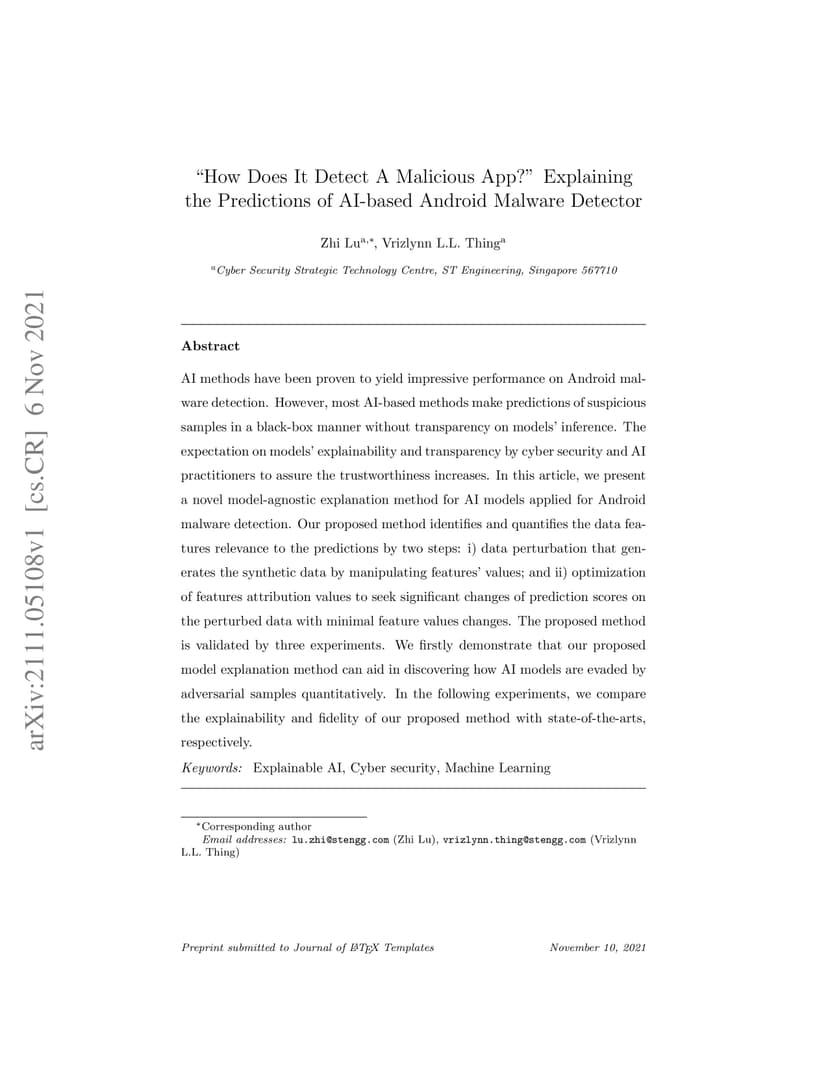 arXiv:2111.05108v1 [cs.CR] 6 Nov 2021

"How Does It Detect A Malicious App?" Explaining the Predictions of AI-based Android Malware Detector

Zhi Lu$^{a,*}$, Vrizlynn L.L. Thing$^{a}$

$^{a}$Cyber Security Strategic Technology Centre, ST Engineering, Singapore 567710

Abstract

AI methods have been proven to yield impressive performance on Android malware detection. However, most AI-based methods make predictions of suspicious samples in a black-box manner without transparency on models' inference. The expectation on models' explainability and transparency by cyber security and AI practitioners to assure the trustworthiness increases. In this article, we present a novel model-agnostic explanation method for AI models applied for Android malware detection. Our proposed method identifies and quantifies the data features relevance to the predictions by two steps: i) data perturbation that generates the synthetic data by manipulating features' values; and ii) optimization of features attribution values to seek significant changes of prediction scores on the perturbed data with minimal feature values changes. The proposed method is validated by three experiments. We firstly demonstrate that our proposed model explanation method can aid in discovering how AI models are evaded by adversarial samples quantitatively. In the following experiments, we compare the explainability and fidelity of our proposed method with state-of-the-arts, respectively.

Keywords: Explainable AI, Cyber security, Machine Learning

*Corresponding author
Email addresses: lu.zhi@stengg.com (Zhi Lu), vrizlynn.thing@stengg.com (Vrizlynn L.L. Thing)

Preprint submitted to Journal of LaTeX Templates November 10, 2021